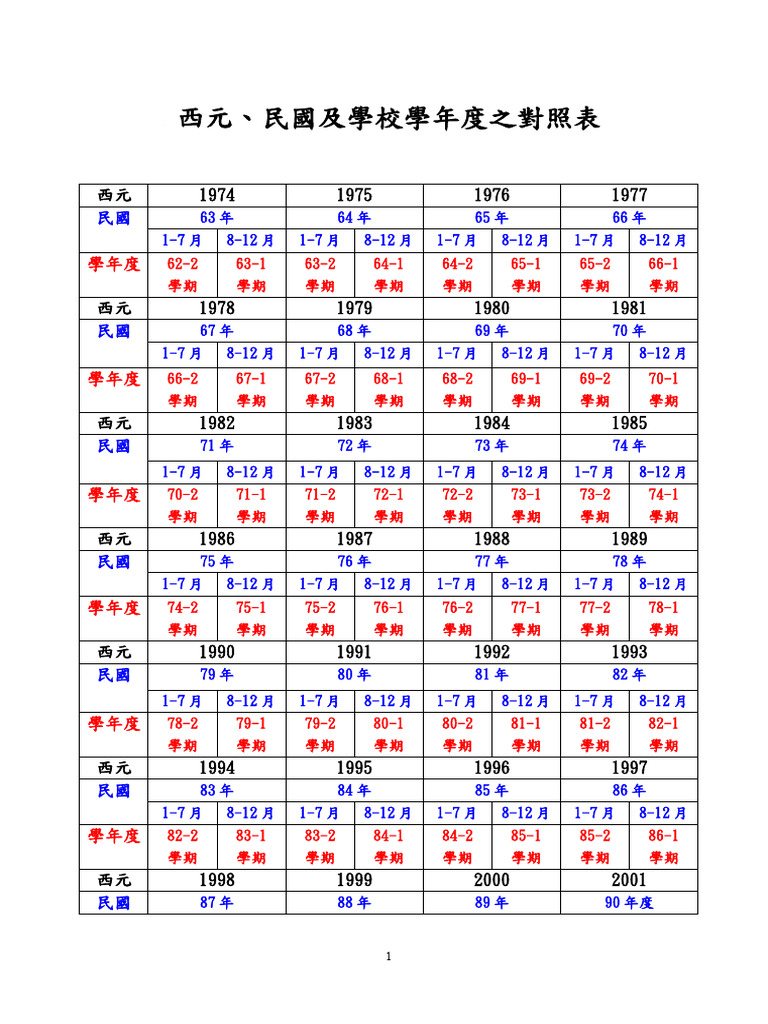 西元、民國及學校學年度之對照表

| 西元 | 1974 | | 1975 | | 1976 | | 1977 | |
|---|---|---|---|---|---|---|---|---|
| 民國 | 63 年 | | 64 年 | | 65 年 | | 66 年 | |
| | 1-7 月 | 8-12 月 | 1-7 月 | 8-12 月 | 1-7 月 | 8-12 月 | 1-7 月 | 8-12 月 |
| 學年度 | 62-2 學期 | 63-1 學期 | 63-2 學期 | 64-1 學期 | 64-2 學期 | 65-1 學期 | 65-2 學期 | 66-1 學期 |
| 西元 | 1978 | | 1979 | | 1980 | | 1981 | |
| 民國 | 67 年 | | 68 年 | | 69 年 | | 70 年 | |
| | 1-7 月 | 8-12 月 | 1-7 月 | 8-12 月 | 1-7 月 | 8-12 月 | 1-7 月 | 8-12 月 |
| 學年度 | 66-2 學期 | 67-1 學期 | 67-2 學期 | 68-1 學期 | 68-2 學期 | 69-1 學期 | 69-2 學期 | 70-1 學期 |
| 西元 | 1982 | | 1983 | | 1984 | | 1985 | |
| 民國 | 71 年 | | 72 年 | | 73 年 | | 74 年 | |
| | 1-7 月 | 8-12 月 | 1-7 月 | 8-12 月 | 1-7 月 | 8-12 月 | 1-7 月 | 8-12 月 |
| 學年度 | 70-2 學期 | 71-1 學期 | 71-2 學期 | 72-1 學期 | 72-2 學期 | 73-1 學期 | 73-2 學期 | 74-1 學期 |
| 西元 | 1986 | | 1987 | | 1988 | | 1989 | |
| 民國 | 75 年 | | 76 年 | | 77 年 | | 78 年 | |
| | 1-7 月 | 8-12 月 | 1-7 月 | 8-12 月 | 1-7 月 | 8-12 月 | 1-7 月 | 8-12 月 |
| 學年度 | 74-2 學期 | 75-1 學期 | 75-2 學期 | 76-1 學期 | 76-2 學期 | 77-1 學期 | 77-2 學期 | 78-1 學期 |
| 西元 | 1990 | | 1991 | | 1992 | | 1993 | |
| 民國 | 79 年 | | 80 年 | | 81 年 | | 82 年 | |
| | 1-7 月 | 8-12 月 | 1-7 月 | 8-12 月 | 1-7 月 | 8-12 月 | 1-7 月 | 8-12 月 |
| 學年度 | 78-2 學期 | 79-1 學期 | 79-2 學期 | 80-1 學期 | 80-2 學期 | 81-1 學期 | 81-2 學期 | 82-1 學期 |
| 西元 | 1994 | | 1995 | | 1996 | | 1997 | |
| 民國 | 83 年 | | 84 年 | | 85 年 | | 86 年 | |
| | 1-7 月 | 8-12 月 | 1-7 月 | 8-12 月 | 1-7 月 | 8-12 月 | 1-7 月 | 8-12 月 |
| 學年度 | 82-2 學期 | 83-1 學期 | 83-2 學期 | 84-1 學期 | 84-2 學期 | 85-1 學期 | 85-2 學期 | 86-1 學期 |
| 西元 | 1998 | | 1999 | | 2000 | | 2001 | |
| 民國 | 87 年 | | 88 年 | | 89 年 | | 90 年度 | |

1